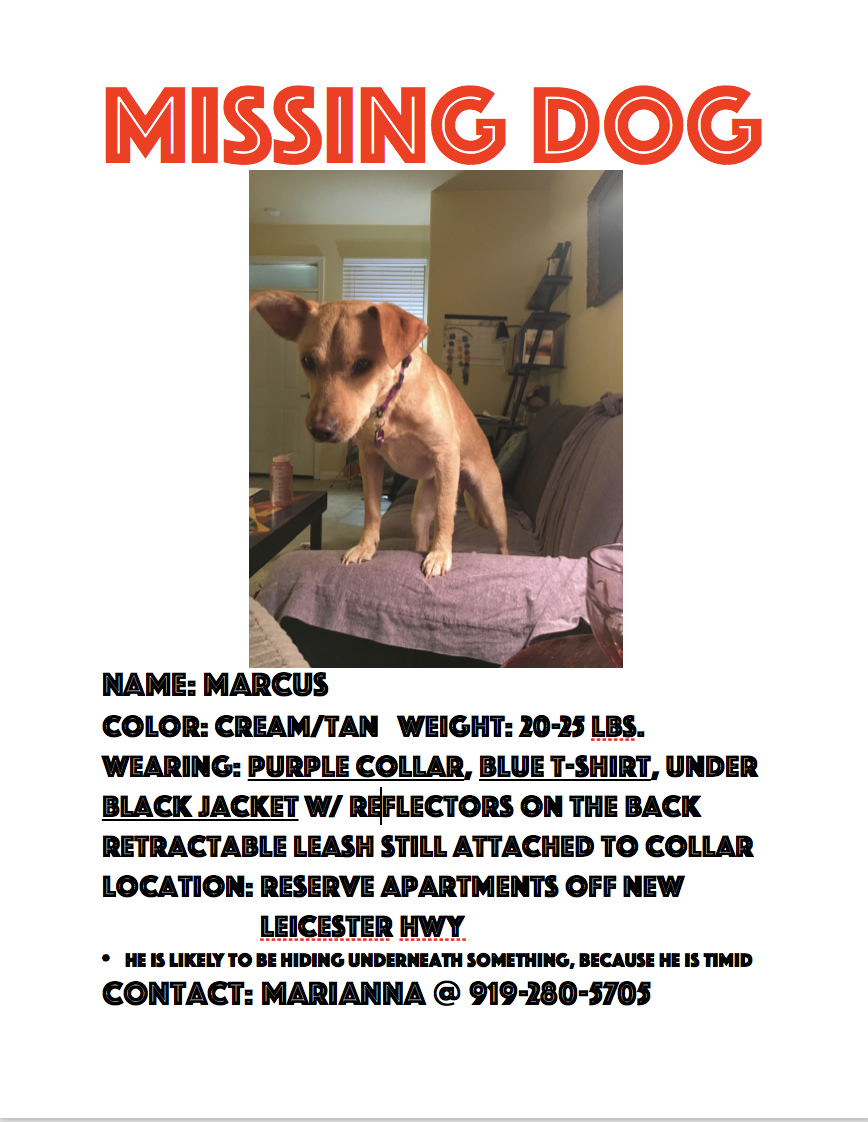 MISSING DOG

NAME: MARCUS
COLOR: CREAM/TAN WEIGHT: 20-25 LBS.
WEARING: PURPLE COLLAR, BLUE T-SHIRT, UNDER BLACK JACKET W/ REFLECTORS ON THE BACK
RETRACTABLE LEASH STILL ATTACHED TO COLLAR
LOCATION: RESERVE APARTMENTS OFF NEW LEICESTER HWY

• HE IS LIKELY TO BE HIDING UNDERNEATH SOMETHING, BECAUSE HE IS TIMID

CONTACT: MARIANNA @ 919-280-5705